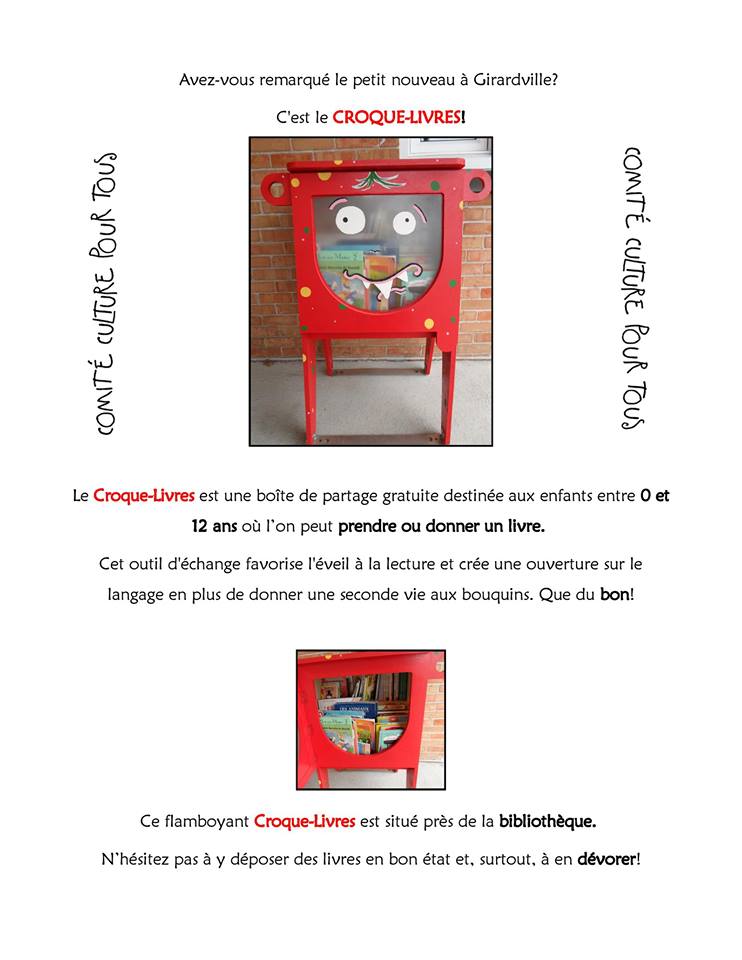 Avez-vous remarqué le petit nouveau à Girardville?

C'est le CROQUE-LIVRES!

COMITÉ CULTURE POUR TOUS

COMITÉ CULTURE POUR TOUS

Le Croque-Livres est une boîte de partage gratuite destinée aux enfants entre 0 et 12 ans où l'on peut prendre ou donner un livre.

Cet outil d'échange favorise l'éveil à la lecture et crée une ouverture sur le langage en plus de donner une seconde vie aux bouquins. Que du bon!

Ce flamboyant Croque-Livres est situé près de la bibliothèque.

N'hésitez pas à y déposer des livres en bon état et, surtout, à en dévorer!